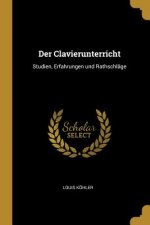 Der Clavierunterricht

Studien, Erfahrungen und Rathschläge

Scholar SELECT

LOUIS KÖHLER